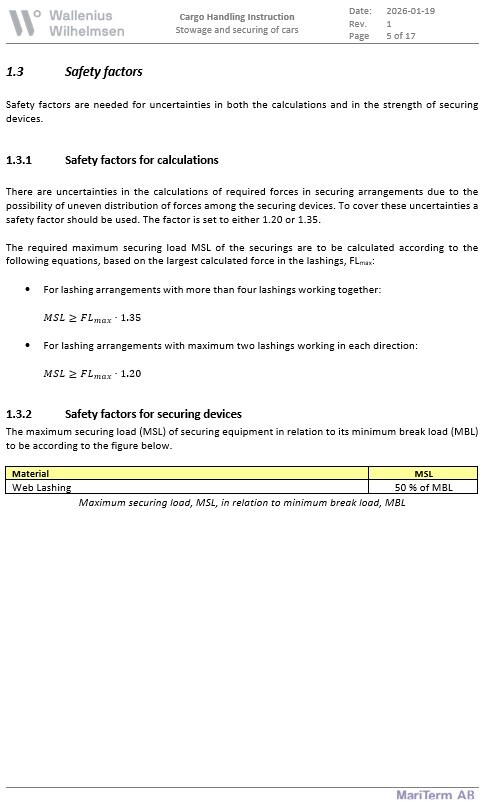 Wallenius Wilhelmsen

Cargo Handling Instruction
Stowage and securing of cars

Date: 2026-01-19
Rev. 1
Page 5 of 17

1.3 Safety factors

Safety factors are needed for uncertainties in both the calculations and in the strength of securing devices.

1.3.1 Safety factors for calculations

There are uncertainties in the calculations of required forces in securing arrangements due to the possibility of uneven distribution of forces among the securing devices. To cover these uncertainties a safety factor should be used. The factor is set to either 1.20 or 1.35.

The required maximum securing load MSL of the securings are to be calculated according to the following equations, based on the largest calculated force in the lashings, $FL_{max}$:

• For lashing arrangements with more than four lashings working together:

$MSL \geq FL_{max} \cdot 1.35$

• For lashing arrangements with maximum two lashings working in each direction:

$MSL \geq FL_{max} \cdot 1.20$

1.3.2 Safety factors for securing devices
The maximum securing load (MSL) of securing equipment in relation to its minimum break load (MBL) to be according to the figure below.

| Material | MSL |
|---|---|
| Web Lashing | 50 % of MBL |

Maximum securing load, MSL, in relation to minimum break load, MBL

MariTerm AB